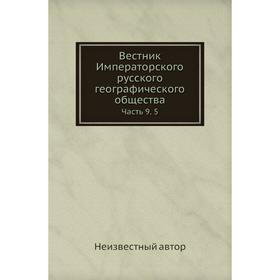 Вестник Императорского русского географического общества

Часть 9. 5

Неизвестный автор